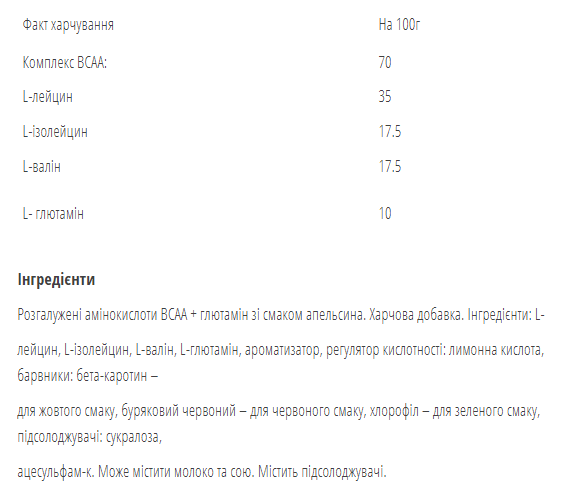 | Факт харчування | На 100г |
|---|---|
| Комплекс BCAA: | 70 |
| L-лейцин | 35 |
| L-ізолейцин | 17.5 |
| L-валін | 17.5 |
| L- глютамін | 10 |

**Інгредієнти**

Розгалужені амінокислоти BCAA + глютамін зі смаком апельсина. Харчова добавка. Інгредієнти: L-

лейцин, L-ізолейцин, L-валін, L-глютамін, ароматизатор, регулятор кислотності: лимонна кислота, барвники: бета-каротин –

для жовтого смаку, буряковий червоний – для червоного смаку, хлорофіл – для зеленого смаку, підсолоджувачі: сукралоза,

ацесульфам-к. Може містити молоко та сою. Містить підсолоджувачі.